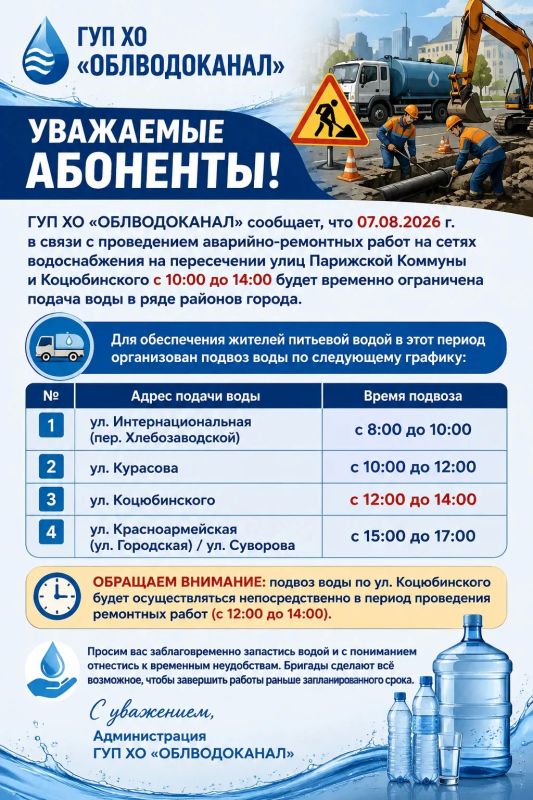 ГУП ХО «ОБЛВОДОКАНАЛ»

УВАЖАЕМЫЕ АБОНЕНТЫ!

ГУП ХО «ОБЛВОДОКАНАЛ» сообщает, что 07.08.2026 г. в связи с проведением аварийно-ремонтных работ на сетях водоснабжения на пересечении улиц Парижской Коммуны и Коцюбинского с 10:00 до 14:00 будет временно ограничена подача воды в ряде районов города.

Для обеспечения жителей питьевой водой в этот период организован подвоз воды по следующему графику:

| № | Адрес подачи воды | Время подвоза |
|---|---|---|
| 1 | ул. Интернациональная (пер. Хлебозаводской) | с 8:00 до 10:00 |
| 2 | ул. Курасова | с 10:00 до 12:00 |
| 3 | ул. Коцюбинского | с 12:00 до 14:00 |
| 4 | ул. Красноармейская (ул. Городская) / ул. Суворова | с 15:00 до 17:00 |

ОБРАЩАЕМ ВНИМАНИЕ: подвоз воды по ул. Коцюбинского будет осуществляться непосредственно в период проведения ремонтных работ (с 12:00 до 14:00).

Просим вас заблаговременно запастись водой и с пониманием отнестись к временным неудобствам. Бригады сделают всё возможное, чтобы завершить работы раньше запланированного срока.

С уважением,
Администрация
ГУП ХО «ОБЛВОДОКАНАЛ»